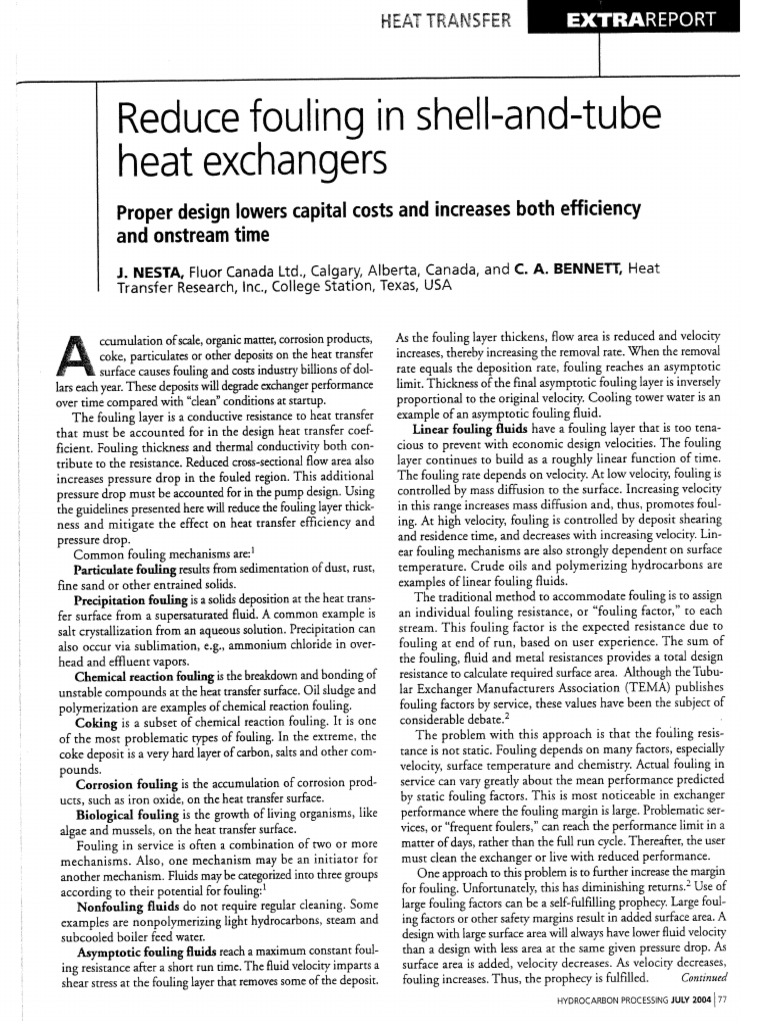 HEAT TRANSFER EXTRAREPORT

Reduce fouling in shell-and-tube heat exchangers

Proper design lowers capital costs and increases both efficiency and onstream time

J. NESTA, Fluor Canada Ltd., Calgary, Alberta, Canada, and C. A. BENNETT, Heat Transfer Research, Inc., College Station, Texas, USA

Accumulation of scale, organic matter, corrosion products, coke, particulates or other deposits on the heat transfer surface causes fouling and costs industry billions of dollars each year. These deposits will degrade exchanger performance over time compared with "clean" conditions at startup.

The fouling layer is a conductive resistance to heat transfer that must be accounted for in the design heat transfer coefficient. Fouling thickness and thermal conductivity both contribute to the resistance. Reduced cross-sectional flow area also increases pressure drop in the fouled region. This additional pressure drop must be accounted for in the pump design. Using the guidelines presented here will reduce the fouling layer thickness and mitigate the effect on heat transfer efficiency and pressure drop.

Common fouling mechanisms are:$^1$

Particulate fouling results from sedimentation of dust, rust, fine sand or other entrained solids.

Precipitation fouling is a solids deposition at the heat transfer surface from a supersaturated fluid. A common example is salt crystallization from an aqueous solution. Precipitation can also occur via sublimation, e.g., ammonium chloride in overhead and effluent vapors.

Chemical reaction fouling is the breakdown and bonding of unstable compounds at the heat transfer surface. Oil sludge and polymerization are examples of chemical reaction fouling.

Coking is a subset of chemical reaction fouling. It is one of the most problematic types of fouling. In the extreme, the coke deposit is a very hard layer of carbon, salts and other compounds.

Corrosion fouling is the accumulation of corrosion products, such as iron oxide, on the heat transfer surface.

Biological fouling is the growth of living organisms, like algae and mussels, on the heat transfer surface.

Fouling in service is often a combination of two or more mechanisms. Also, one mechanism may be an initiator for another mechanism. Fluids may be categorized into three groups according to their potential for fouling:$^1$

Nonfouling fluids do not require regular cleaning. Some examples are nonpolymerizing light hydrocarbons, steam and subcooled boiler feed water.

Asymptotic fouling fluids reach a maximum constant fouling resistance after a short run time. The fluid velocity imparts a shear stress at the fouling layer that removes some of the deposit. As the fouling layer thickens, flow area is reduced and velocity increases, thereby increasing the removal rate. When the removal rate equals the deposition rate, fouling reaches an asymptotic limit. Thickness of the final asymptotic fouling layer is inversely proportional to the original velocity. Cooling tower water is an example of an asymptotic fouling fluid.

Linear fouling fluids have a fouling layer that is too tenacious to prevent with economic design velocities. The fouling layer continues to build as a roughly linear function of time. The fouling rate depends on velocity. At low velocity, fouling is controlled by mass diffusion to the surface. Increasing velocity in this range increases mass diffusion and, thus, promotes fouling. At high velocity, fouling is controlled by deposit shearing and residence time, and decreases with increasing velocity. Linear fouling mechanisms are also strongly dependent on surface temperature. Crude oils and polymerizing hydrocarbons are examples of linear fouling fluids.

The traditional method to accommodate fouling is to assign an individual fouling resistance, or "fouling factor," to each stream. This fouling factor is the expected resistance due to fouling at end of run, based on user experience. The sum of the fouling, fluid and metal resistances provides a total design resistance to calculate required surface area. Although the Tubular Exchanger Manufacturers Association (TEMA) publishes fouling factors by service, these values have been the subject of considerable debate.$^2$

The problem with this approach is that the fouling resistance is not static. Fouling depends on many factors, especially velocity, surface temperature and chemistry. Actual fouling in service can vary greatly about the mean performance predicted by static fouling factors. This is most noticeable in exchanger performance where the fouling margin is large. Problematic services, or "frequent foulers," can reach the performance limit in a matter of days, rather than the full run cycle. Thereafter, the user must clean the exchanger or live with reduced performance.

One approach to this problem is to further increase the margin for fouling. Unfortunately, this has diminishing returns.$^2$ Use of large fouling factors can be a self-fulfilling prophecy. Large fouling factors or other safety margins result in added surface area. A design with large surface area will always have lower fluid velocity than a design with less area at the same given pressure drop. As surface area is added, velocity decreases. As velocity decreases, fouling increases. Thus, the prophecy is fulfilled. Continued

HYDROCARBON PROCESSING JULY 2004 | 77